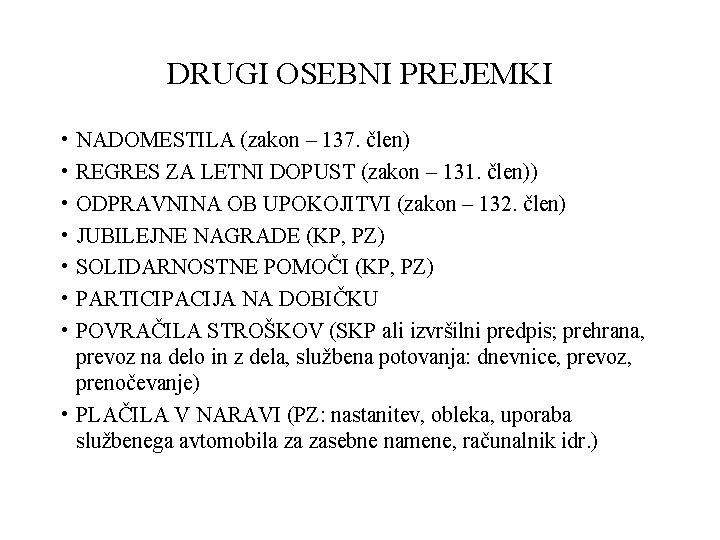 DRUGI OSEBNI PREJEMKI

• NADOMESTILA (zakon – 137. člen)
• REGRES ZA LETNI DOPUST (zakon – 131. člen))
• ODPRAVNINA OB UPOKOJITVI (zakon – 132. člen)
• JUBILEJNE NAGRADE (KP, PZ)
• SOLIDARNOSTNE POMOČI (KP, PZ)
• PARTICIPACIJA NA DOBIČKU
• POVRAČILA STROŠKOV (SKP ali izvršilni predpis; prehrana, prevoz na delo in z dela, službena potovanja: dnevnice, prevoz, prenočevanje)
• PLAČILA V NARAVI (PZ: nastanitev, obleka, uporaba službenega avtomobila za zasebne namene, računalnik idr.)